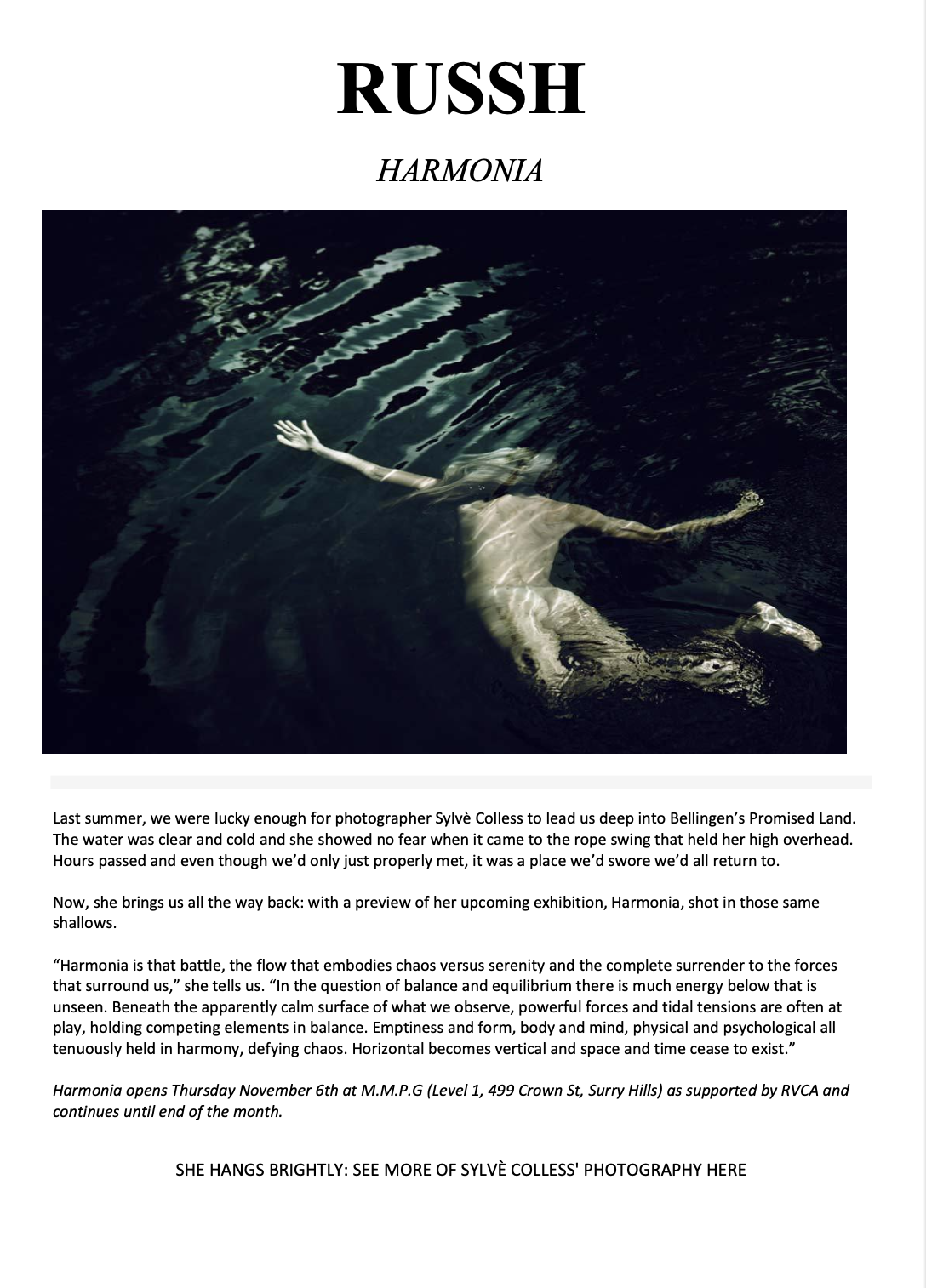 RUSSH

HARMONIA

Last summer, we were lucky enough for photographer Sylvè Colless to lead us deep into Bellingen's Promised Land. The water was clear and cold and she showed no fear when it came to the rope swing that held her high overhead. Hours passed and even though we'd only just properly met, it was a place we'd swore we'd all return to.

Now, she brings us all the way back: with a preview of her upcoming exhibition, Harmonia, shot in those same shallows.

"Harmonia is that battle, the flow that embodies chaos versus serenity and the complete surrender to the forces that surround us," she tells us. "In the question of balance and equilibrium there is much energy below that is unseen. Beneath the apparently calm surface of what we observe, powerful forces and tidal tensions are often at play, holding competing elements in balance. Emptiness and form, body and mind, physical and psychological all tenuously held in harmony, defying chaos. Horizontal becomes vertical and space and time cease to exist."

Harmonia opens Thursday November 6th at M.M.P.G (Level 1, 499 Crown St, Surry Hills) as supported by RVCA and continues until end of the month.

SHE HANGS BRIGHTLY: SEE MORE OF SYLVÈ COLLESS' PHOTOGRAPHY HERE